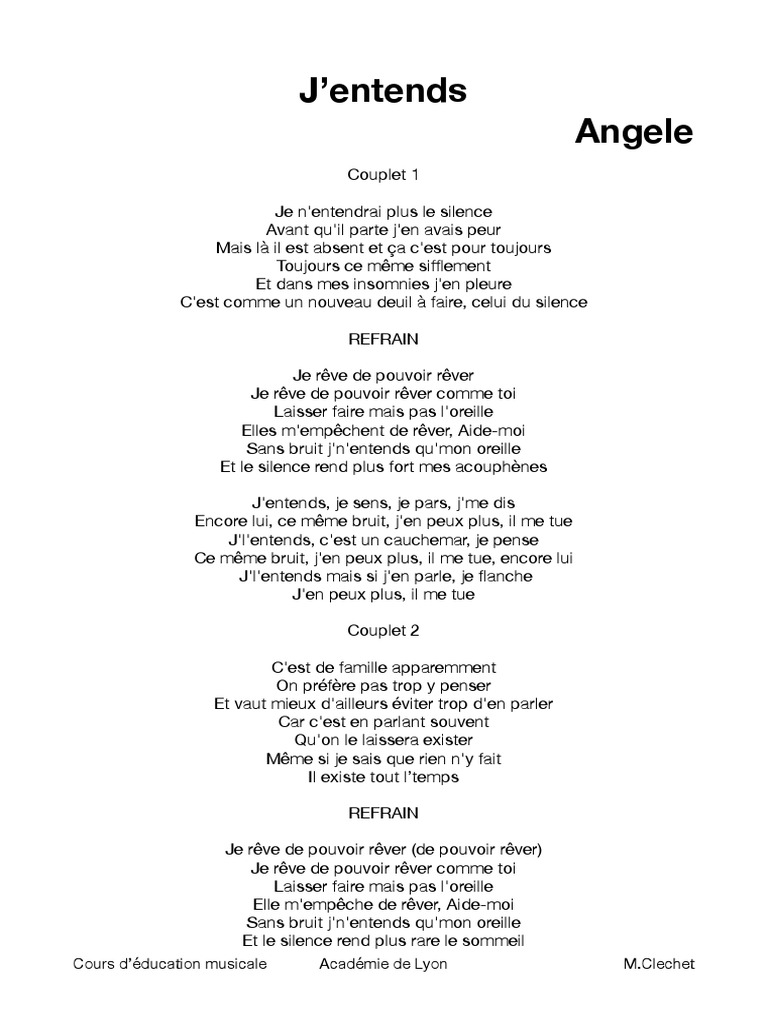 J’entends

Angele

Couplet 1

Je n'entendrai plus le silence
Avant qu'il parte j'en avais peur
Mais là il est absent et ça c'est pour toujours
Toujours ce même sifflement
Et dans mes insomnies j'en pleure
C'est comme un nouveau deuil à faire, celui du silence

REFRAIN

Je rêve de pouvoir rêver
Je rêve de pouvoir rêver comme toi
Laisser faire mais pas l'oreille
Elles m'empêchent de rêver, Aide-moi
Sans bruit j'n'entends qu'mon oreille
Et le silence rend plus fort mes acouphènes

J'entends, je sens, je pars, j'me dis
Encore lui, ce même bruit, j'en peux plus, il me tue
J'l'entends, c'est un cauchemar, je pense
Ce même bruit, j'en peux plus, il me tue, encore lui
J'l'entends mais si j'en parle, je flanche
J'en peux plus, il me tue

Couplet 2

C'est de famille apparemment
On préfère pas trop y penser
Et vaut mieux d'ailleurs éviter trop d'en parler
Car c'est en parlant souvent
Qu'on le laissera exister
Même si je sais que rien n'y fait
Il existe tout l’temps

REFRAIN

Je rêve de pouvoir rêver (de pouvoir rêver)
Je rêve de pouvoir rêver comme toi
Laisser faire mais pas l'oreille
Elle m'empêche de rêver, Aide-moi
Sans bruit j'n'entends qu'mon oreille
Et le silence rend plus rare le sommeil

Cours d’éducation musicale Académie de Lyon M.Clechet